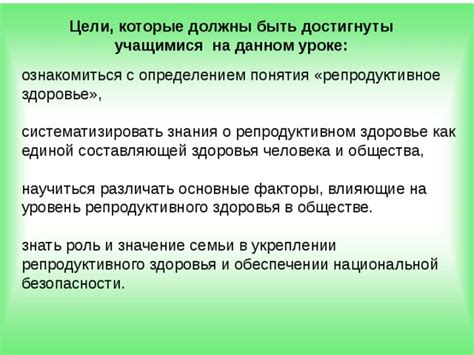 Цели, которые должны быть достигнуты учащимися  на данном уроке:

ознакомиться с определением понятия «репродуктивное здоровье»,

систематизировать знания о репродуктивном здоровье как единой составляющей здоровья человека и общества,

научиться различать основные факторы, влияющие на уровень репродуктивного здоровья в обществе.

знать роль и значение семьи в укреплении репродуктивного здоровья и обеспечении национальной безопасности.